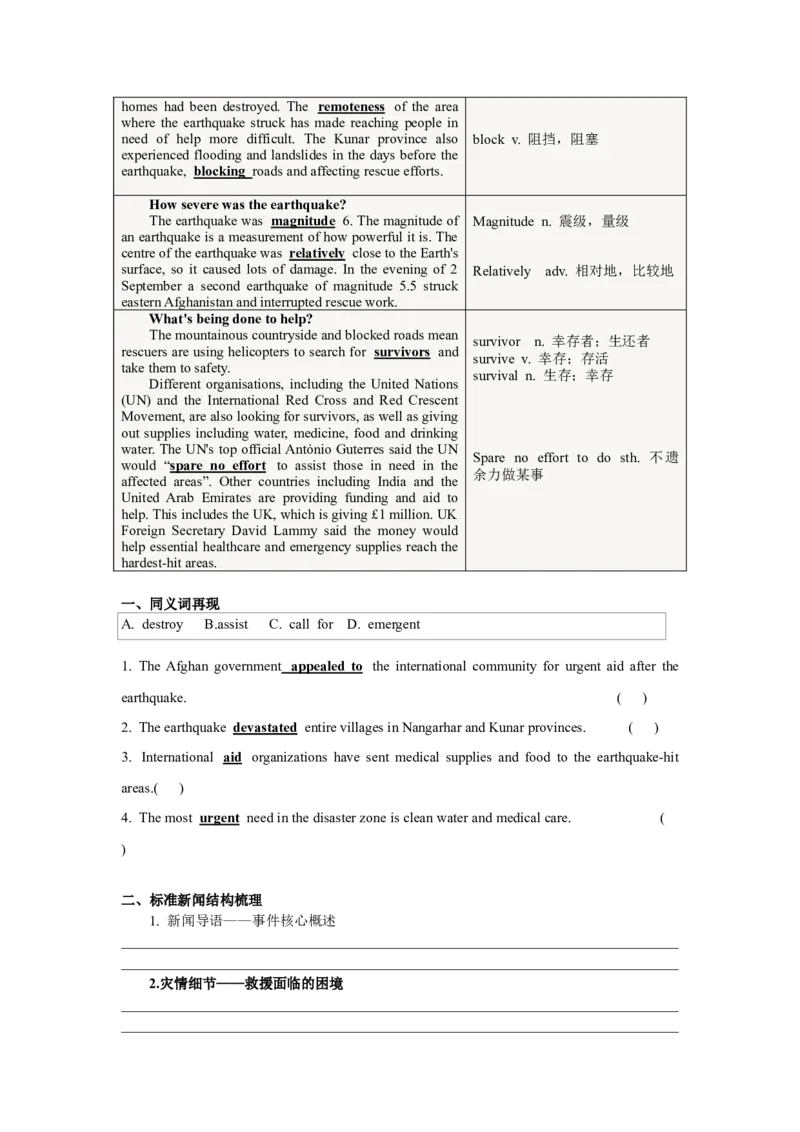 | homes had been destroyed. The remoteness of the area where the earthquake struck has made reaching people in need of help more difficult. The Kunar province also experienced flooding and landslides in the days before the earthquake, blocking roads and affecting rescue efforts. | block v. 阻挡，阻塞 |
|---|---|
| How severe was the earthquake? The earthquake was magnitude 6. The magnitude of an earthquake is a measurement of how powerful it is. The centre of the earthquake was relatively close to the Earth's surface, so it caused lots of damage. In the evening of 2 September a second earthquake of magnitude 5.5 struck eastern Afghanistan and interrupted rescue work. | Magnitude n. 震级，量级 Relatively adv. 相对地，比较地 |
| What's being done to help? The mountainous countryside and blocked roads mean rescuers are using helicopters to search for survivors and take them to safety. Different organisations, including the United Nations (UN) and the International Red Cross and Red Crescent Movement, are also looking for survivors, as well as giving out supplies including water, medicine, food and drinking water. The UN's top official António Guterres said the UN would "spare no effort to assist those in need in the affected areas". Other countries including India and the United Arab Emirates are providing funding and aid to help. This includes the UK, which is giving £1 million. UK Foreign Secretary David Lammy said the money would help essential healthcare and emergency supplies reach the hardest-hit areas. | survivor n. 幸存者；生还者 survive v. 幸存；存活 survival n. 生存；幸存 Spare no effort to do sth. 不遗余力做某事 |

一、同义词再现

A. destroy B.assist C. call for D. emergent

1. The Afghan government appealed to the international community for urgent aid after the earthquake. ( )

2. The earthquake devastated entire villages in Nangarhar and Kunar provinces. ( )

3. International aid organizations have sent medical supplies and food to the earthquake-hit areas.( )

4. The most urgent need in the disaster zone is clean water and medical care. ( )

二、标准新闻结构梳理

1. 新闻导语——事件核心概述

____

____

2.灾情细节——救援面临的困境

____

____